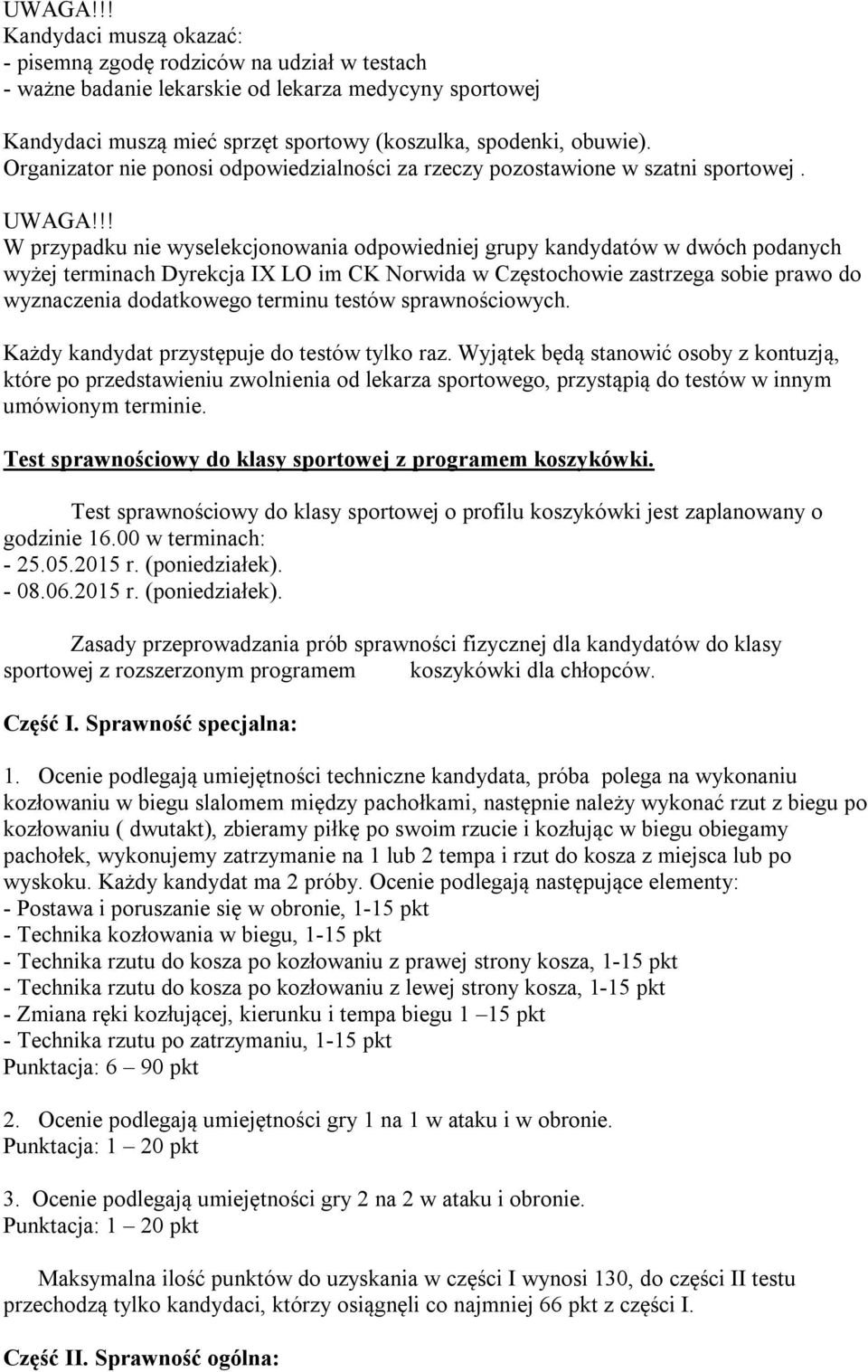 UWAGA!!!
Kandydaci muszą okazać:
- pisemną zgodę rodziców na udział w testach
- ważne badanie lekarskie od lekarza medycyny sportowej

Kandydaci muszą mieć sprzęt sportowy (koszulka, spodenki, obuwie).
Organizator nie ponosi odpowiedzialności za rzeczy pozostawione w szatni sportowej .

UWAGA!!!
W przypadku nie wyselekcjonowania odpowiedniej grupy kandydatów w dwóch podanych wyżej terminach Dyrekcja IX LO im CK Norwida w Częstochowie zastrzega sobie prawo do wyznaczenia dodatkowego terminu testów sprawnościowych.

Każdy kandydat przystępuje do testów tylko raz. Wyjątek będą stanowić osoby z kontuzją, które po przedstawieniu zwolnienia od lekarza sportowego, przystąpią do testów w innym umówionym terminie.

Test sprawnościowy do klasy sportowej z programem koszykówki.

Test sprawnościowy do klasy sportowej o profilu koszykówki jest zaplanowany o godzinie 16.00 w terminach:
- 25.05.2015 r. (poniedziałek).
- 08.06.2015 r. (poniedziałek).

Zasady przeprowadzania prób sprawności fizycznej dla kandydatów do klasy sportowej z rozszerzonym programem koszykówki dla chłopców.

Część I. Sprawność specjalna:

1. Ocenie podlegają umiejętności techniczne kandydata, próba polega na wykonaniu kozłowaniu w biegu slalomem między pachołkami, następnie należy wykonać rzut z biegu po kozłowaniu ( dwutakt), zbieramy piłkę po swoim rzucie i kozłując w biegu obiegamy pachołek, wykonujemy zatrzymanie na 1 lub 2 tempa i rzut do kosza z miejsca lub po wyskoku. Każdy kandydat ma 2 próby. Ocenie podlegają następujące elementy:
- Postawa i poruszanie się w obronie, 1-15 pkt
- Technika kozłowania w biegu, 1-15 pkt
- Technika rzutu do kosza po kozłowaniu z prawej strony kosza, 1-15 pkt
- Technika rzutu do kosza po kozłowaniu z lewej strony kosza, 1-15 pkt
- Zmiana ręki kozłującej, kierunku i tempa biegu 1 –15 pkt
- Technika rzutu po zatrzymaniu, 1-15 pkt
Punktacja: 6 – 90 pkt

2. Ocenie podlegają umiejętności gry 1 na 1 w ataku i w obronie.
Punktacja: 1 – 20 pkt

3. Ocenie podlegają umiejętności gry 2 na 2 w ataku i obronie.
Punktacja: 1 – 20 pkt

Maksymalna ilość punktów do uzyskania w części I wynosi 130, do części II testu przechodzą tylko kandydaci, którzy osiągnęli co najmniej 66 pkt z części I.

Część II. Sprawność ogólna: